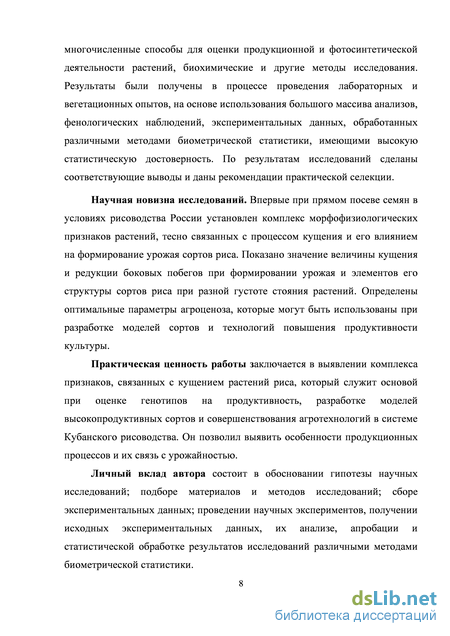 многочисленные способы для оценки продукционной и фотосинтетической деятельности растений, биохимические и другие методы исследования. Результаты были получены в процессе проведения лабораторных и вегетационных опытов, на основе использования большого массива анализов, фенологических наблюдений, экспериментальных данных, обработанных различными методами биометрической статистики, имеющими высокую статистическую достоверность. По результатам исследований сделаны соответствующие выводы и даны рекомендации практической селекции.

Научная новизна исследований. Впервые при прямом посеве семян в условиях рисоводства России установлен комплекс морфофизиологических признаков растений, тесно связанных с процессом кущения и его влиянием на формирование урожая сортов риса. Показано значение величины кущения и редукции боковых побегов при формировании урожая и элементов его структуры сортов риса при разной густоте стояния растений. Определены оптимальные параметры агроценоза, которые могут быть использованы при разработке моделей сортов и технологий повышения продуктивности культуры.

Практическая ценность работы заключается в выявлении комплекса признаков, связанных с кущением растений риса, который служит основой при оценке генотипов на продуктивность, разработке моделей высокопродуктивных сортов и совершенствования агротехнологий в системе Кубанского рисоводства. Он позволил выявить особенности продукционных процессов и их связь с урожайностью.

Личный вклад автора состоит в обосновании гипотезы научных исследований; подборе материалов и методов исследований; сборе экспериментальных данных; проведении научных экспериментов, получении исходных экспериментальных данных, их анализе, апробации и статистической обработке результатов исследований различными методами биометрической статистики.

8

dsLib.net
библиотека диссертаций